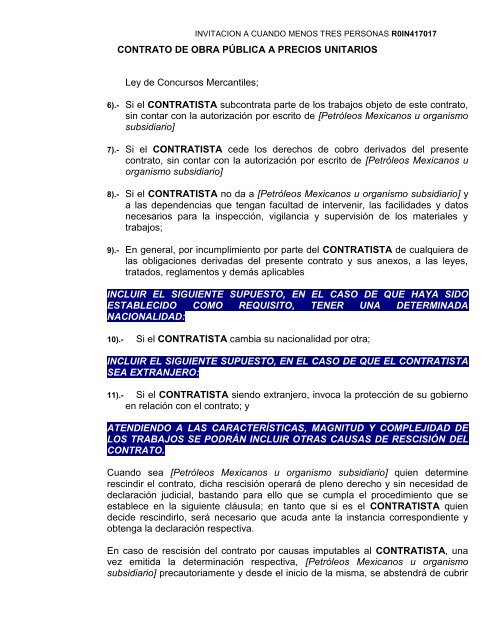 INVITACION A CUANDO MENOS TRES PERSONAS R0IN417017

CONTRATO DE OBRA PÚBLICA A PRECIOS UNITARIOS

Ley de Concursos Mercantiles;

6).- Si el CONTRATISTA subcontrata parte de los trabajos objeto de este contrato, sin contar con la autorización por escrito de [Petróleos Mexicanos u organismo subsidiario]

7).- Si el CONTRATISTA cede los derechos de cobro derivados del presente contrato, sin contar con la autorización por escrito de [Petróleos Mexicanos u organismo subsidiario]

8).- Si el CONTRATISTA no da a [Petróleos Mexicanos u organismo subsidiario] y a las dependencias que tengan facultad de intervenir, las facilidades y datos necesarios para la inspección, vigilancia y supervisión de los materiales y trabajos;

9).- En general, por incumplimiento por parte del CONTRATISTA de cualquiera de las obligaciones derivadas del presente contrato y sus anexos, a las leyes, tratados, reglamentos y demás aplicables

INCLUIR EL SIGUIENTE SUPUESTO, EN EL CASO DE QUE HAYA SIDO ESTABLECIDO COMO REQUISITO, TENER UNA DETERMINADA NACIONALIDAD:

10).- Si el CONTRATISTA cambia su nacionalidad por otra;

INCLUIR EL SIGUIENTE SUPUESTO, EN EL CASO DE QUE EL CONTRATISTA SEA EXTRANJERO:

11).- Si el CONTRATISTA siendo extranjero, invoca la protección de su gobierno en relación con el contrato; y

ATENDIENDO A LAS CARACTERÍSTICAS, MAGNITUD Y COMPLEJIDAD DE LOS TRABAJOS SE PODRÁN INCLUIR OTRAS CAUSAS DE RESCISIÓN DEL CONTRATO.

Cuando sea [Petróleos Mexicanos u organismo subsidiario] quien determine rescindir el contrato, dicha rescisión operará de pleno derecho y sin necesidad de declaración judicial, bastando para ello que se cumpla el procedimiento que se establece en la siguiente cláusula; en tanto que si es el CONTRATISTA quien decide rescindirlo, será necesario que acuda ante la instancia correspondiente y obtenga la declaración respectiva.

En caso de rescisión del contrato por causas imputables al CONTRATISTA, una vez emitida la determinación respectiva, [Petróleos Mexicanos u organismo subsidiario] precautoriamente y desde el inicio de la misma, se abstendrá de cubrir